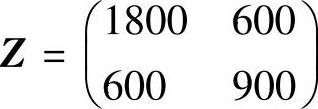 $\boldsymbol{Z} = \begin{pmatrix} 1800 & 600 \\ 600 & 900 \end{pmatrix}$